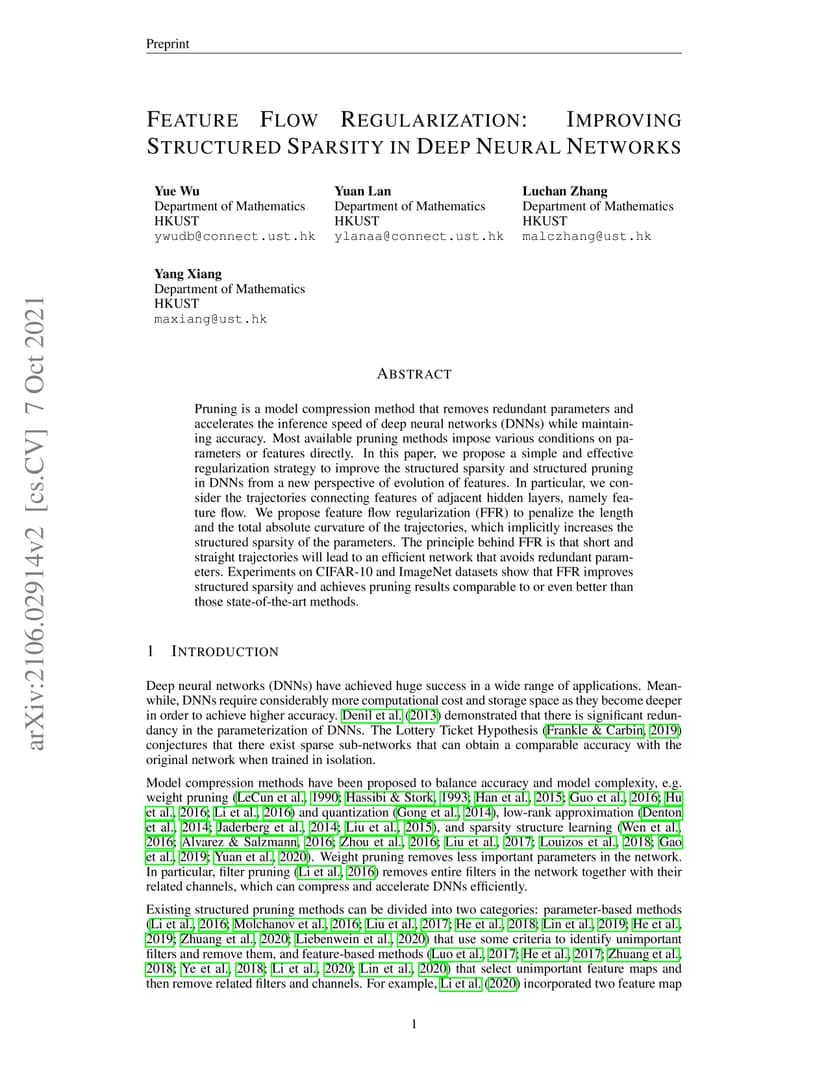 Preprint

FEATURE FLOW REGULARIZATION: IMPROVING STRUCTURED SPARSITY IN DEEP NEURAL NETWORKS

Yue Wu
Department of Mathematics
HKUST
ywudb@connect.ust.hk

Yuan Lan
Department of Mathematics
HKUST
ylanaa@connect.ust.hk

Luchan Zhang
Department of Mathematics
HKUST
malczhang@ust.hk

Yang Xiang
Department of Mathematics
HKUST
maxiang@ust.hk

arXiv:2106.02914v2 [cs.CV] 7 Oct 2021

ABSTRACT

Pruning is a model compression method that removes redundant parameters and accelerates the inference speed of deep neural networks (DNNs) while maintaining accuracy. Most available pruning methods impose various conditions on parameters or features directly. In this paper, we propose a simple and effective regularization strategy to improve the structured sparsity and structured pruning in DNNs from a new perspective of evolution of features. In particular, we consider the trajectories connecting features of adjacent hidden layers, namely feature flow. We propose feature flow regularization (FFR) to penalize the length and the total absolute curvature of the trajectories, which implicitly increases the structured sparsity of the parameters. The principle behind FFR is that short and straight trajectories will lead to an efficient network that avoids redundant parameters. Experiments on CIFAR-10 and ImageNet datasets show that FFR improves structured sparsity and achieves pruning results comparable to or even better than those state-of-the-art methods.

1 INTRODUCTION

Deep neural networks (DNNs) have achieved huge success in a wide range of applications. Meanwhile, DNNs require considerably more computational cost and storage space as they become deeper in order to achieve higher accuracy. Denil et al. (2013) demonstrated that there is significant redundancy in the parameterization of DNNs. The Lottery Ticket Hypothesis (Frankle & Carbin, 2019) conjectures that there exist sparse sub-networks that can obtain a comparable accuracy with the original network when trained in isolation.

Model compression methods have been proposed to balance accuracy and model complexity, e.g. weight pruning (LeCun et al., 1990; Hassibi & Stork, 1993; Han et al., 2015; Guo et al., 2016; Hu et al., 2016; Li et al., 2016) and quantization (Gong et al., 2014), low-rank approximation (Denton et al., 2014; Jaderberg et al., 2014; Liu et al., 2015), and sparsity structure learning (Wen et al., 2016; Alvarez & Salzmann, 2016; Zhou et al., 2016; Liu et al., 2017; Louizos et al., 2018; Gao et al., 2019; Yuan et al., 2020). Weight pruning removes less important parameters in the network. In particular, filter pruning (Li et al., 2016) removes entire filters in the network together with their related channels, which can compress and accelerate DNNs efficiently.

Existing structured pruning methods can be divided into two categories: parameter-based methods (Li et al., 2016; Molchanov et al., 2016; Liu et al., 2017; He et al., 2018; Lin et al., 2019; He et al., 2019; Zhuang et al., 2020; Liebenwein et al., 2020) that use some criteria to identify unimportant filters and remove them, and feature-based methods (Luo et al., 2017; He et al., 2017; Zhuang et al., 2018; Ye et al., 2018; Li et al., 2020; Lin et al., 2020) that select unimportant feature maps and then remove related filters and channels. For example, Li et al. (2020) incorporated two feature map

1